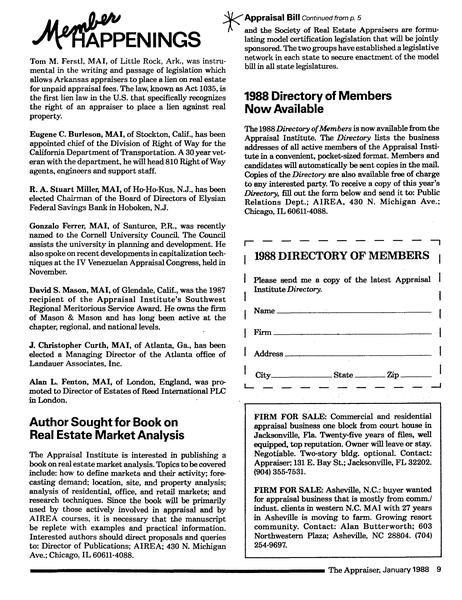 Member HAPPENINGS

Tom M. Ferstl, MAI, of Little Rock, Ark., was instrumental in the writing and passage of legislation which allows Arkansas appraisers to place a lien on real estate for unpaid appraisal fees. The law, known as Act 1035, is the first lien law in the U.S. that specifically recognizes the right of an appraiser to place a lien against real property.

Eugene C. Burleson, MAI, of Stockton, Calif., has been appointed chief of the Division of Right of Way for the California Department of Transportation. A 30 year veteran with the department, he will head 810 Right of Way agents, engineers and support staff.

R. A. Stuart Miller, MAI, of Ho-Ho-Kus, N.J., has been elected Chairman of the Board of Directors of Elysian Federal Savings Bank in Hoboken, N.J.

Gonzalo Ferrer, MAI, of Santurce, P.R., was recently named to the Cornell University Council. The Council assists the university in planning and development. He also spoke on recent developments in capitalization techniques at the IV Venezuelan Appraisal Congress, held in November.

David S. Mason, MAI, of Glendale, Calif., was the 1987 recipient of the Appraisal Institute's Southwest Regional Meritorious Service Award. He owns the firm of Mason & Mason and has long been active at the chapter, regional, and national levels.

J. Christopher Curth, MAI, of Atlanta, Ga., has been elected a Managing Director of the Atlanta office of Landauer Associates, Inc.

Alan L. Fenton, MAI, of London, England, was promoted to Director of Estates of Reed International PLC in London.

Author Sought for Book on Real Estate Market Analysis

The Appraisal Institute is interested in publishing a book on real estate market analysis. Topics to be covered include: how to define markets and their activity; forecasting demand; location, site, and property analysis; analysis of residential, office, and retail markets; and research techniques. Since the book will be primarily used by those actively involved in appraisal and by AIREA courses, it is necessary that the manuscript be replete with examples and practical information. Interested authors should direct proposals and queries to: Director of Publications; AIREA; 430 N. Michigan Ave.; Chicago, IL 60611-4088.

Appraisal Bill Continued from p. 5

and the Society of Real Estate Appraisers are formulating model certification legislation that will be jointly sponsored. The two groups have established a legislative network in each state to secure enactment of the model bill in all state legislatures.

1988 Directory of Members Now Available

The 1988 Directory of Members is now available from the Appraisal Institute. The Directory lists the business addresses of all active members of the Appraisal Institute in a convenient, pocket-sized format. Members and candidates will automatically be sent copies in the mail. Copies of the Directory are also available free of charge to any interested party. To receive a copy of this year's Directory, fill out the form below and send it to: Public Relations Dept.; AIREA, 430 N. Michigan Ave.; Chicago, IL 60611-4088.

1988 DIRECTORY OF MEMBERS

Please send me a copy of the latest Appraisal Institute Directory.

Name

Firm

Address

City State Zip

FIRM FOR SALE: Commercial and residential appraisal business one block from court house in Jacksonville, Fla. Twenty-five years of files, well equipped, top reputation. Owner will leave or stay. Negotiable. Two-story bldg. optional. Contact: Appraiser; 131 E. Bay St.; Jacksonville, FL 32202. (904) 355-7531.

FIRM FOR SALE: Asheville, N.C.: buyer wanted for appraisal business that is mostly from comm./indust. clients in western N.C. MAI with 27 years in Asheville is moving to farm. Growing resort community. Contact: Alan Butterworth; 603 Northwestern Plaza; Asheville, NC 28804. (704) 254-9697.

The Appraiser, January 1988 9